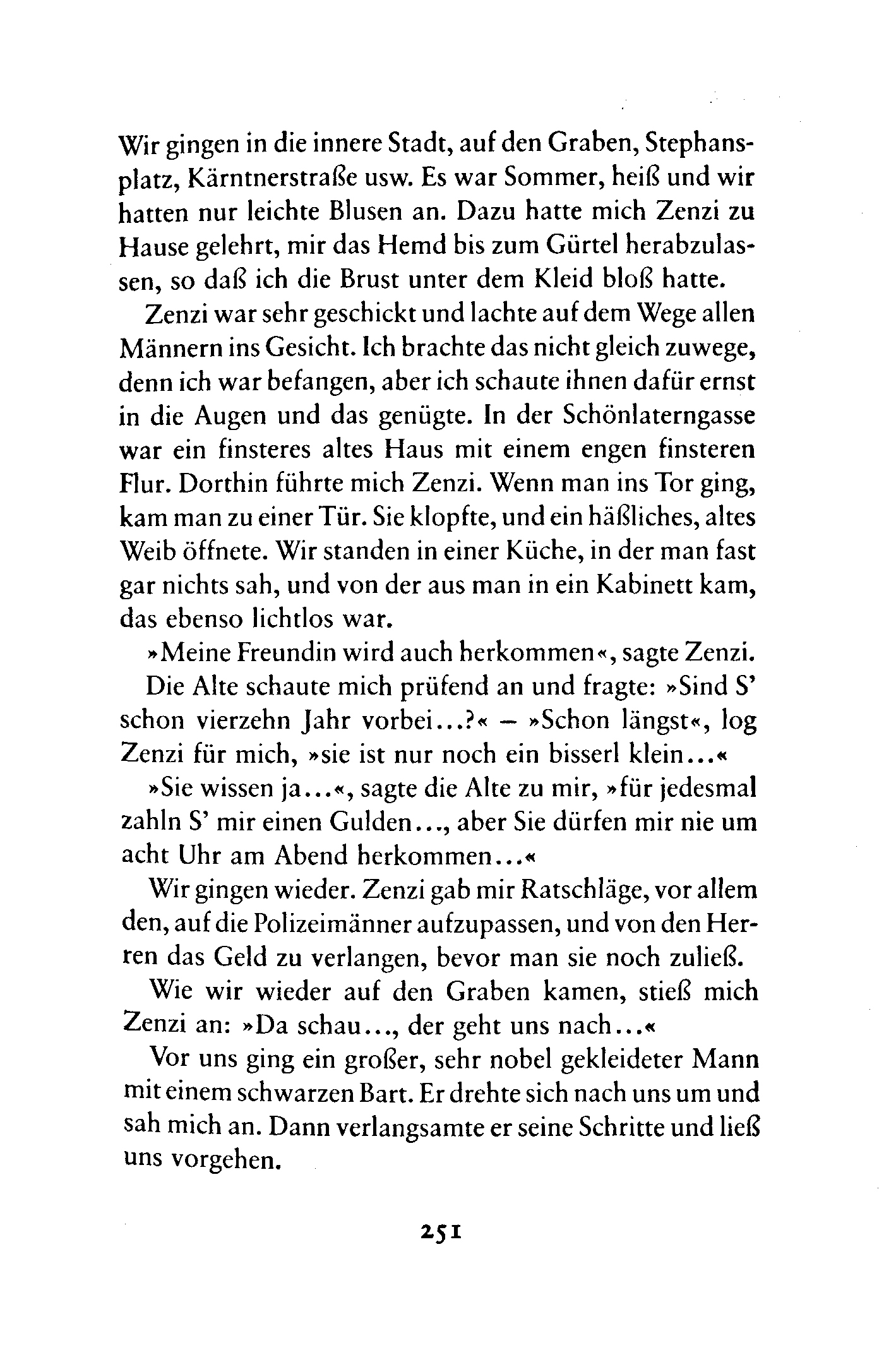 Wir gingen in die innere Stadt, auf den Graben, Stephansplatz, Kärntnerstraße usw. Es war Sommer, heiß und wir hatten nur leichte Blusen an. Dazu hatte mich Zenzi zu Hause gelehrt, mir das Hemd bis zum Gürtel herabzulassen, so daß ich die Brust unter dem Kleid bloß hatte.

Zenzi war sehr geschickt und lachte auf dem Wege allen Männern ins Gesicht. Ich brachte das nicht gleich zuwege, denn ich war befangen, aber ich schaute ihnen dafür ernst in die Augen und das genügte. In der Schönlaterngasse war ein finsteres altes Haus mit einem engen finsteren Flur. Dorthin führte mich Zenzi. Wenn man ins Tor ging, kam man zu einer Tür. Sie klopfte, und ein häßliches, altes Weib öffnete. Wir standen in einer Küche, in der man fast gar nichts sah, und von der aus man in ein Kabinett kam, das ebenso lichtlos war.

»Meine Freundin wird auch herkommen«, sagte Zenzi.

Die Alte schaute mich prüfend an und fragte: »Sind S' schon vierzehn Jahr vorbei...?« – »Schon längst«, log Zenzi für mich, »sie ist nur noch ein bisserl klein...«

»Sie wissen ja...«, sagte die Alte zu mir, »für jedesmal zahln S' mir einen Gulden..., aber Sie dürfen mir nie um acht Uhr am Abend herkommen...«

Wir gingen wieder. Zenzi gab mir Ratschläge, vor allem den, auf die Polizeimänner aufzupassen, und von den Herren das Geld zu verlangen, bevor man sie noch zuließ.

Wie wir wieder auf den Graben kamen, stieß mich Zenzi an: »Da schau..., der geht uns nach...«

Vor uns ging ein großer, sehr nobel gekleideter Mann mit einem schwarzen Bart. Er drehte sich nach uns um und sah mich an. Dann verlangsamte er seine Schritte und ließ uns vorgehen.

251